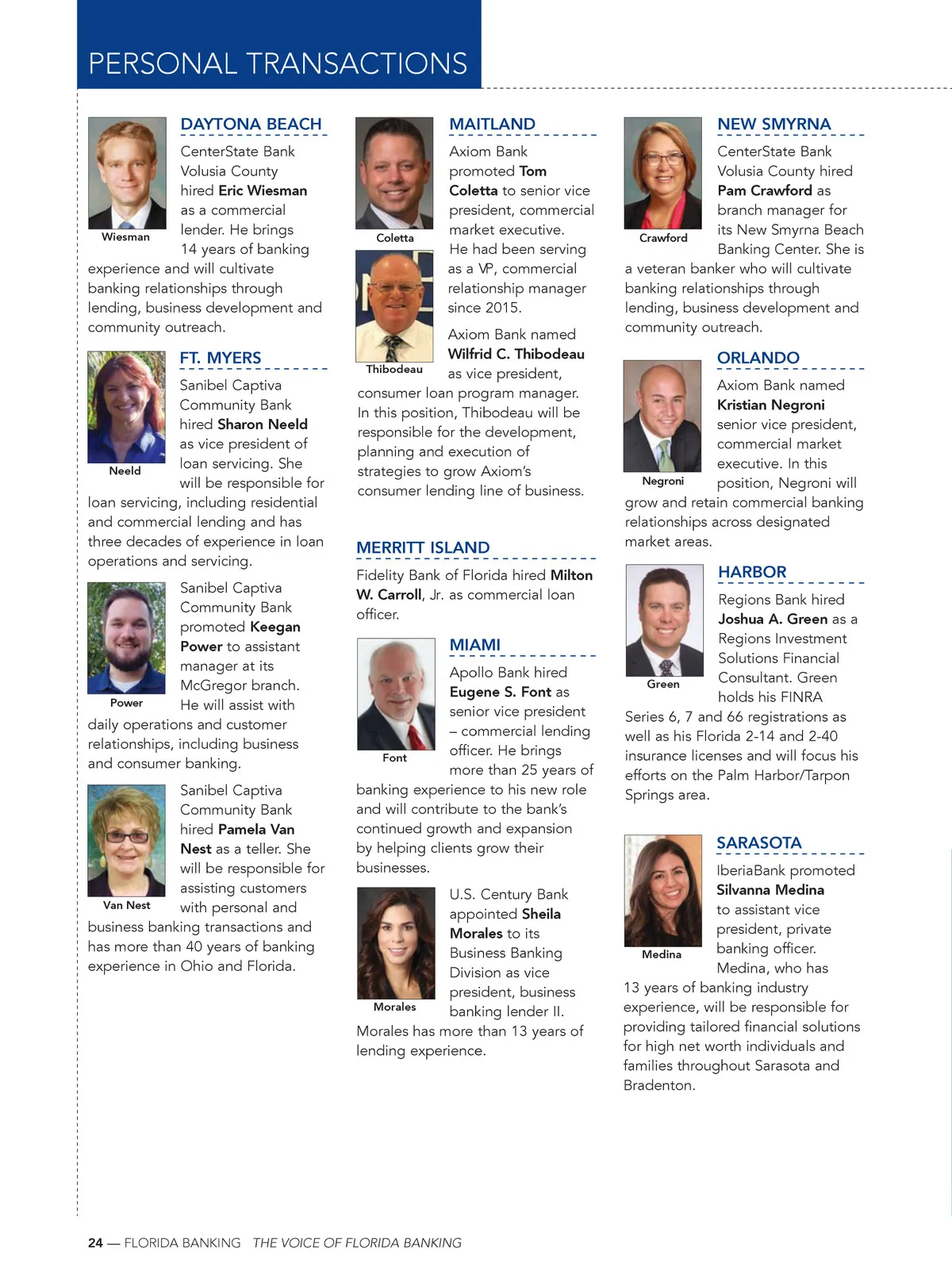 PERSONAL TRANSACTIONS

DAYTONA BEACH

Wiesman

CenterState Bank Volusia County hired Eric Wiesman as a commercial lender. He brings 14 years of banking experience and will cultivate banking relationships through lending, business development and community outreach.

FT. MYERS

Neeld

Sanibel Captiva Community Bank hired Sharon Neeld as vice president of loan servicing. She will be responsible for loan servicing, including residential and commercial lending and has three decades of experience in loan operations and servicing.

Power

Sanibel Captiva Community Bank promoted Keegan Power to assistant manager at its McGregor branch. He will assist with daily operations and customer relationships, including business and consumer banking.

Van Nest

Sanibel Captiva Community Bank hired Pamela Van Nest as a teller. She will be responsible for assisting customers with personal and business banking transactions and has more than 40 years of banking experience in Ohio and Florida.

MAITLAND

Coletta

Axiom Bank promoted Tom Coletta to senior vice president, commercial market executive. He had been serving as a VP, commercial relationship manager since 2015.

Thibodeau

Axiom Bank named Wilfrid C. Thibodeau as vice president, consumer loan program manager. In this position, Thibodeau will be responsible for the development, planning and execution of strategies to grow Axiom's consumer lending line of business.

MERRITT ISLAND

Fidelity Bank of Florida hired Milton W. Carroll, Jr. as commercial loan officer.

MIAMI

Font

Apollo Bank hired Eugene S. Font as senior vice president – commercial lending officer. He brings more than 25 years of banking experience to his new role and will contribute to the bank's continued growth and expansion by helping clients grow their businesses.

Morales

U.S. Century Bank appointed Sheila Morales to its Business Banking Division as vice president, business banking lender II. Morales has more than 13 years of lending experience.

NEW SMYRNA

Crawford

CenterState Bank Volusia County hired Pam Crawford as branch manager for its New Smyrna Beach Banking Center. She is a veteran banker who will cultivate banking relationships through lending, business development and community outreach.

ORLANDO

Negroni

Axiom Bank named Kristian Negroni senior vice president, commercial market executive. In this position, Negroni will grow and retain commercial banking relationships across designated market areas.

HARBOR

Green

Regions Bank hired Joshua A. Green as a Regions Investment Solutions Financial Consultant. Green holds his FINRA Series 6, 7 and 66 registrations as well as his Florida 2-14 and 2-40 insurance licenses and will focus his efforts on the Palm Harbor/Tarpon Springs area.

SARASOTA

Medina

IberiaBank promoted Silvanna Medina to assistant vice president, private banking officer. Medina, who has 13 years of banking industry experience, will be responsible for providing tailored financial solutions for high net worth individuals and families throughout Sarasota and Bradenton.

24 — FLORIDA BANKING THE VOICE OF FLORIDA BANKING